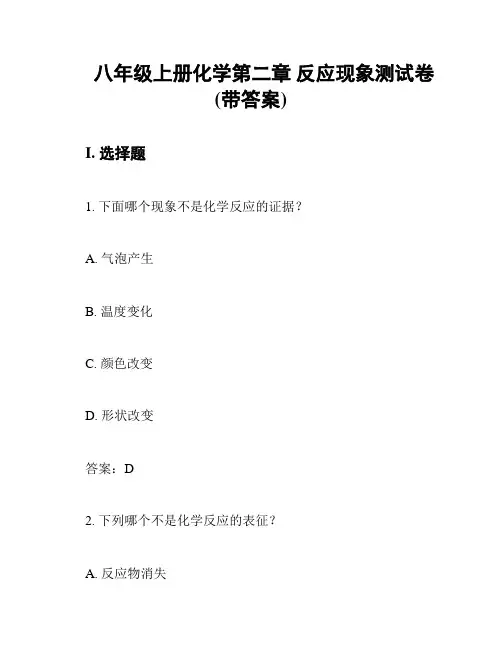 八年级上册化学第二章 反应现象测试卷 (带答案)

I. 选择题

1. 下面哪个现象不是化学反应的证据？

A. 气泡产生

B. 温度变化

C. 颜色改变

D. 形状改变

答案：D

2. 下列哪个不是化学反应的表征？

A. 反应物消失